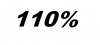 110%